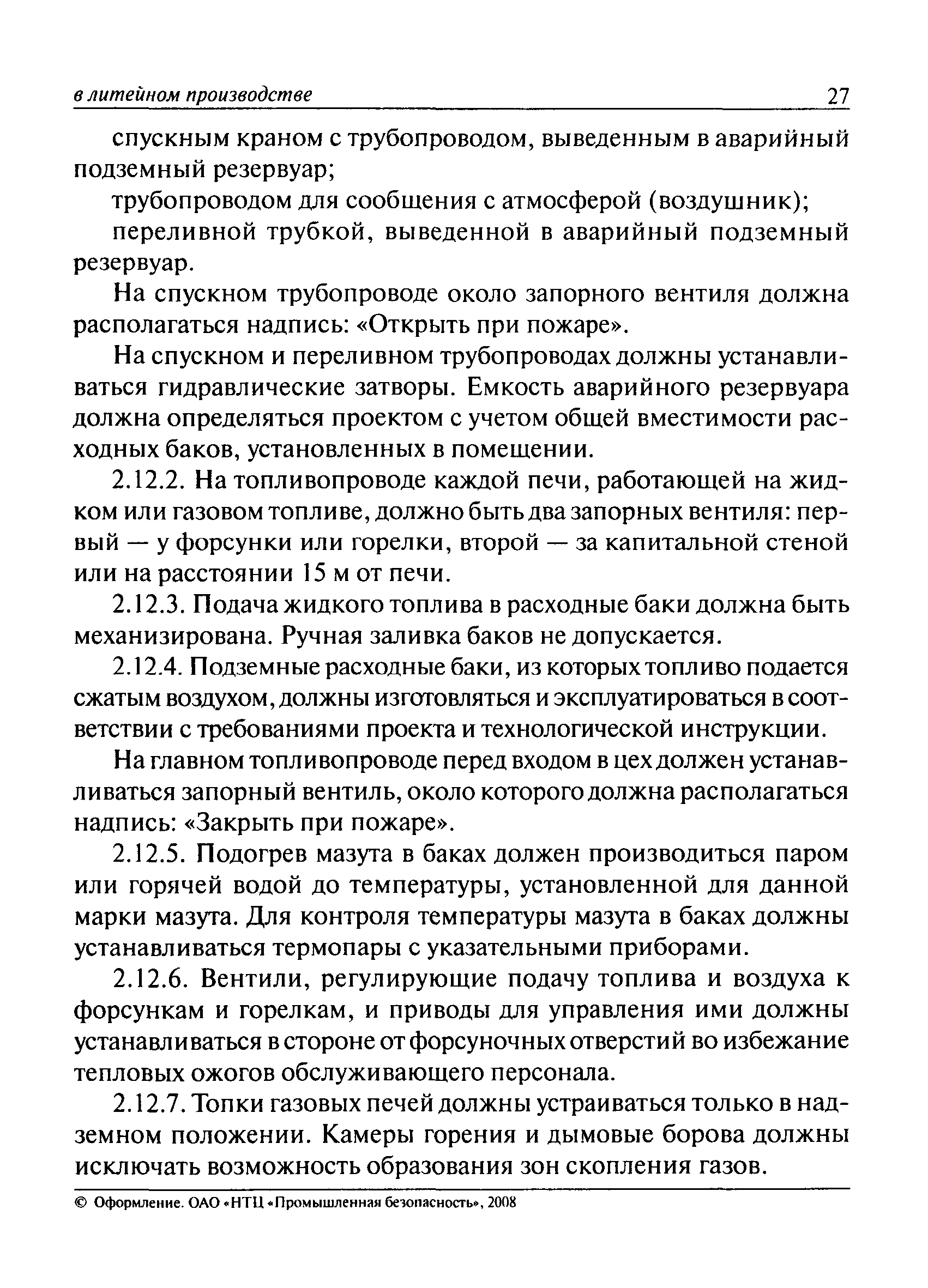 в литейном производстве 27

спускным краном с трубопроводом, выведенным в аварийный подземный резервуар;

трубопроводом для сообщения с атмосферой (воздушник);

переливной трубкой, выведенной в аварийный подземный резервуар.

На спускном трубопроводе около запорного вентиля должна располагаться надпись: «Открыть при пожаре».

На спускном и переливном трубопроводах должны устанавливаться гидравлические затворы. Емкость аварийного резервуара должна определяться проектом с учетом общей вместимости расходных баков, установленных в помещении.

2.12.2. На топливопроводе каждой печи, работающей на жидком или газовом топливе, должно быть два запорных вентиля: первый — у форсунки или горелки, второй — за капитальной стеной или на расстоянии 15 м от печи.

2.12.3. Подача жидкого топлива в расходные баки должна быть механизирована. Ручная заливка баков не допускается.

2.12.4. Подземные расходные баки, из которых топливо подается сжатым воздухом, должны изготовляться и эксплуатироваться в соответствии с требованиями проекта и технологической инструкции.

На главном топливопроводе перед входом в цех должен устанавливаться запорный вентиль, около которого должна располагаться надпись: «Закрыть при пожаре».

2.12.5. Подогрев мазута в баках должен производиться паром или горячей водой до температуры, установленной для данной марки мазута. Для контроля температуры мазута в баках должны устанавливаться термопары с указательными приборами.

2.12.6. Вентили, регулирующие подачу топлива и воздуха к форсункам и горелкам, и приводы для управления ими должны устанавливаться в стороне от форсуночных отверстий во избежание тепловых ожогов обслуживающего персонала.

2.12.7. Топки газовых печей должны устраиваться только в надземном положении. Камеры горения и дымовые борова должны исключать возможность образования зон скопления газов.

© Оформление. ОАО «НТЦ «Промышленная безопасность», 2008